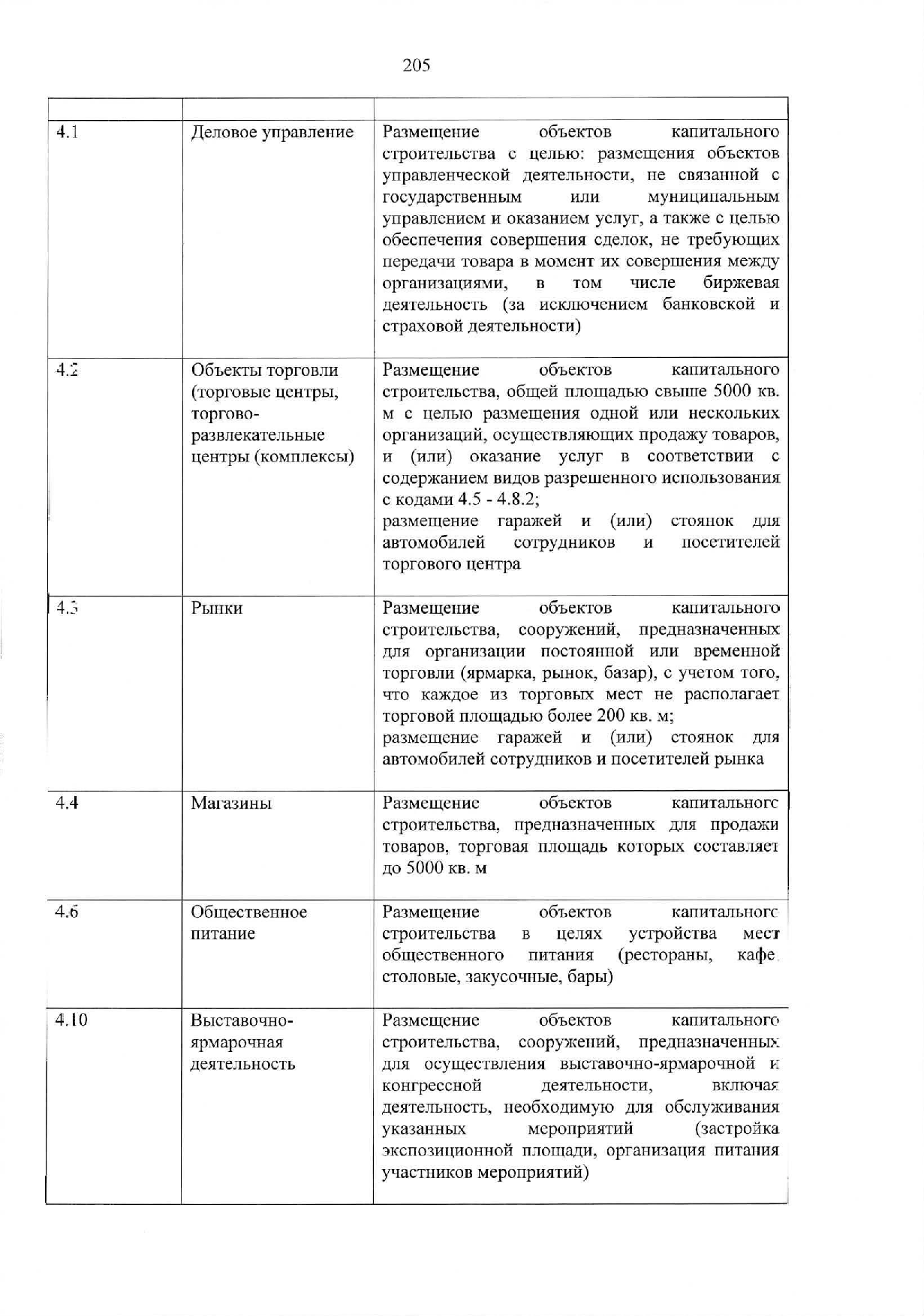 205

| | | |
|---|---|---|
| 4.1 | Деловое управление | Размещение объектов капитального строительства с целью: размещения объектов управленческой деятельности, не связанной с государственным или муниципальным управлением и оказанием услуг, а также с целью обеспечения совершения сделок, не требующих передачи товара в момент их совершения между организациями, в том числе биржевая деятельность (за исключением банковской и страховой деятельности) |
| 4.2 | Объекты торговли (торговые центры, торгово-развлекательные центры (комплексы) | Размещение объектов капитального строительства, общей площадью свыше 5000 кв. м с целью размещения одной или нескольких организаций, осуществляющих продажу товаров, и (или) оказание услуг в соответствии с содержанием видов разрешенного использования с кодами 4.5 - 4.8.2; размещение гаражей и (или) стоянок для автомобилей сотрудников и посетителей торгового центра |
| 4.3 | Рынки | Размещение объектов капитального строительства, сооружений, предназначенных для организации постоянной или временной торговли (ярмарка, рынок, базар), с учетом того, что каждое из торговых мест не располагает торговой площадью более 200 кв. м; размещение гаражей и (или) стоянок для автомобилей сотрудников и посетителей рынка |
| 4.4 | Магазины | Размещение объектов капитального строительства, предназначенных для продажи товаров, торговая площадь которых составляет до 5000 кв. м |
| 4.6 | Общественное питание | Размещение объектов капитального строительства в целях устройства мест общественного питания (рестораны, кафе, столовые, закусочные, бары) |
| 4.10 | Выставочно-ярмарочная деятельность | Размещение объектов капитального строительства, сооружений, предназначенных для осуществления выставочно-ярмарочной и конгрессной деятельности, включая деятельность, необходимую для обслуживания указанных мероприятий (застройка экспозиционной площади, организация питания участников мероприятий) |